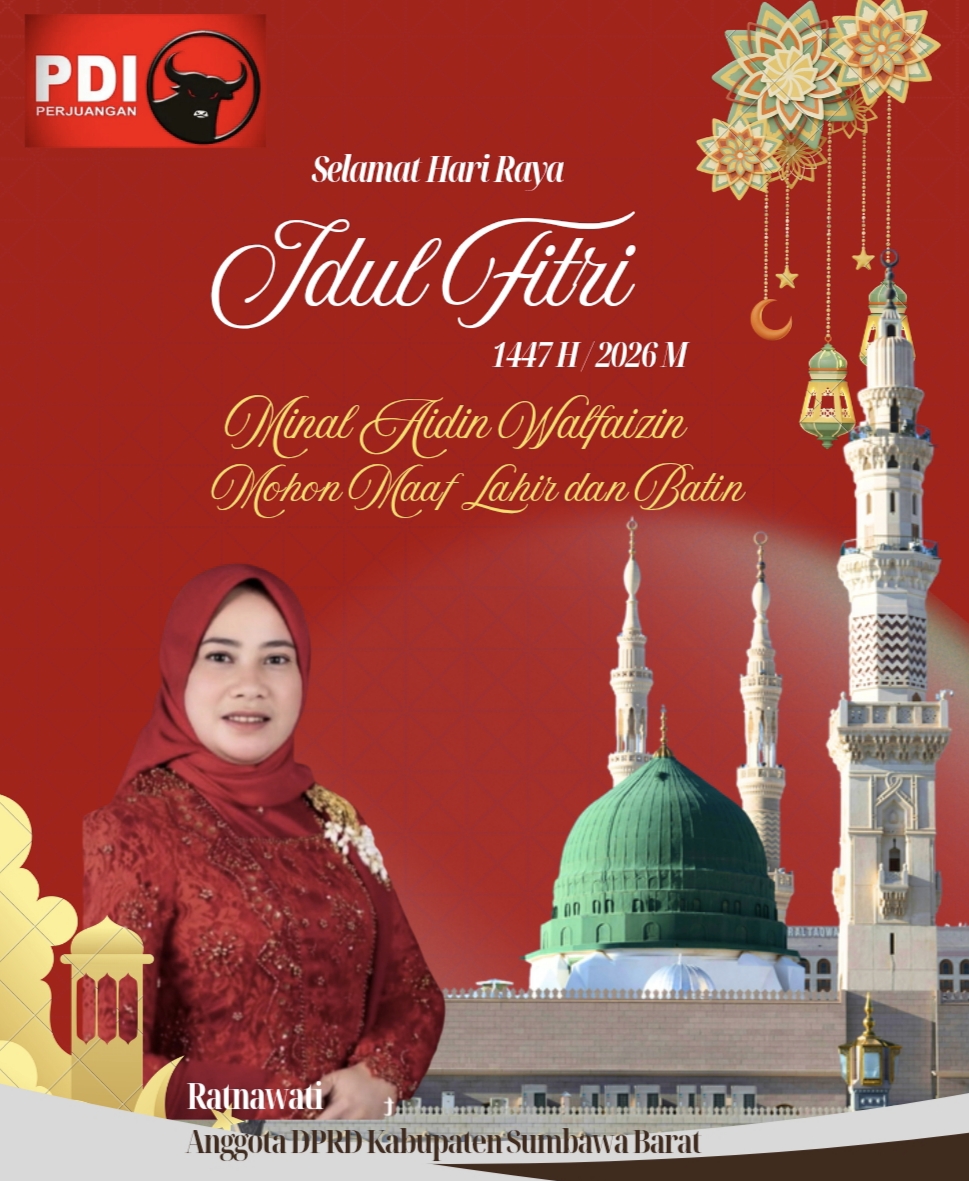 PDI
PERJUANGAN

Selamat Hari Raya

Idul Fitri

1447 H / 2026 M

Minal Aidin Walfaizin
Mohon Maaf Lahir dan Batin

Ratnawati
Anggota DPRD Kabupaten Sumbawa Barat